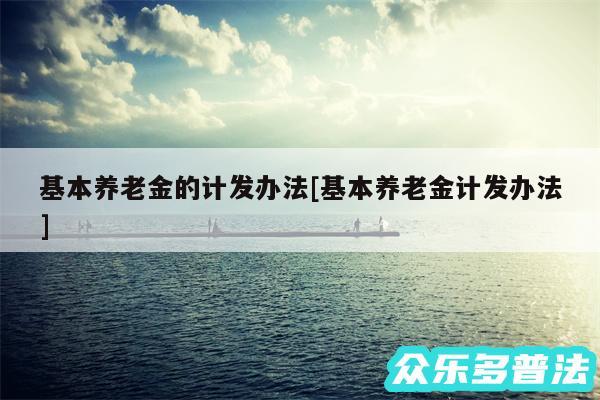 基本养老金的计发办法[基本养老金计发办法]

众乐多普法